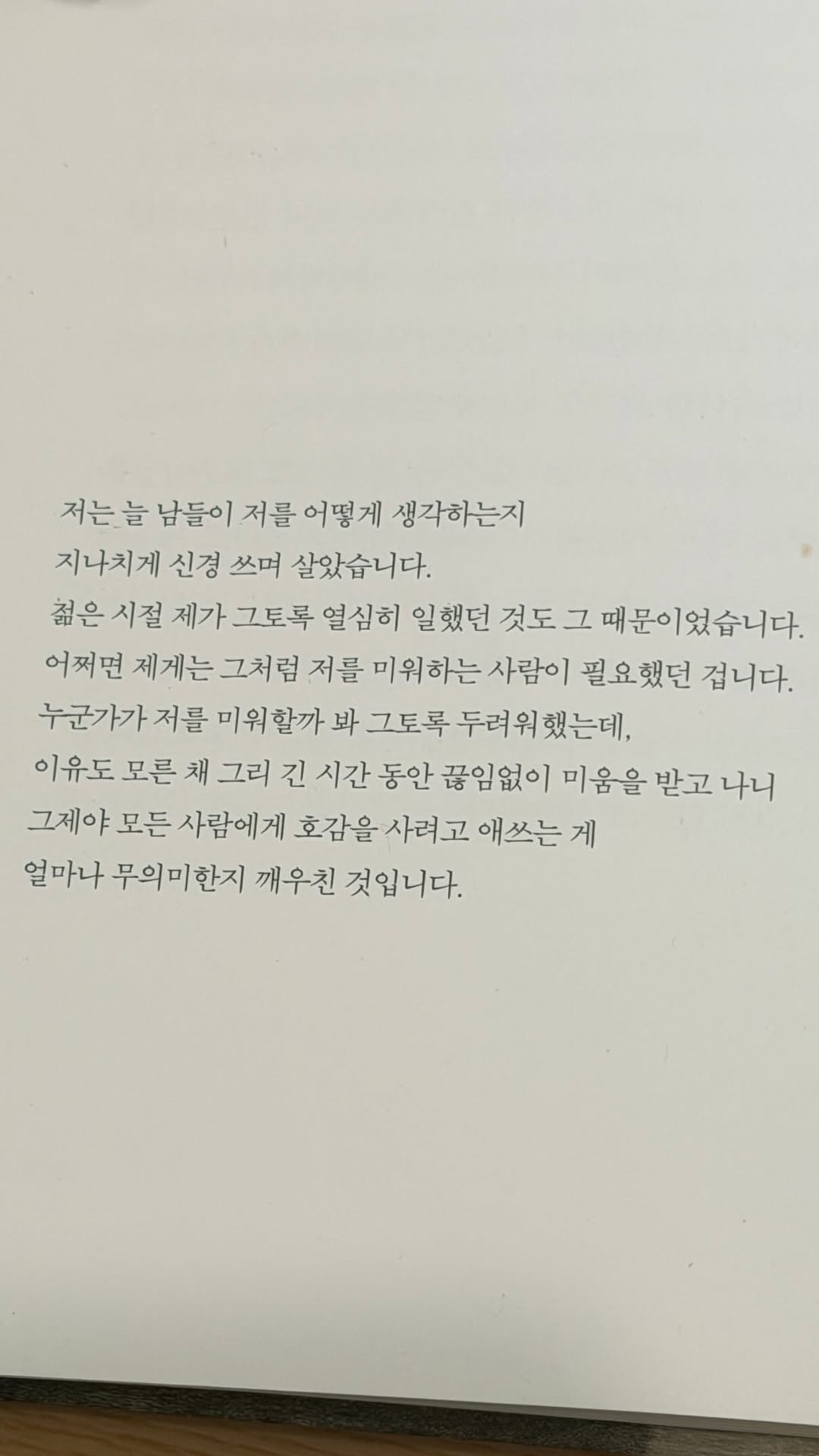 저는 늘 남들이 저를 어떻게 생각하는지
지나치게 신경 쓰며 살았습니다.
젊은 시절 제가 그토록 열심히 일했던 것도 그 때문이었습니다.
어쩌면 제게는 그처럼 저를 미워하는 사람이 필요했던 겁니다.
누군가가 저를 미워할까 봐 그토록 두려워했는데,
이유도 모른 채 그리 긴 시간 동안 끊임없이 미움을 받고 나니
그제야 모든 사람에게 호감을 사려고 애쓰는 게
얼마나 무의미한지 깨우친 것입니다.